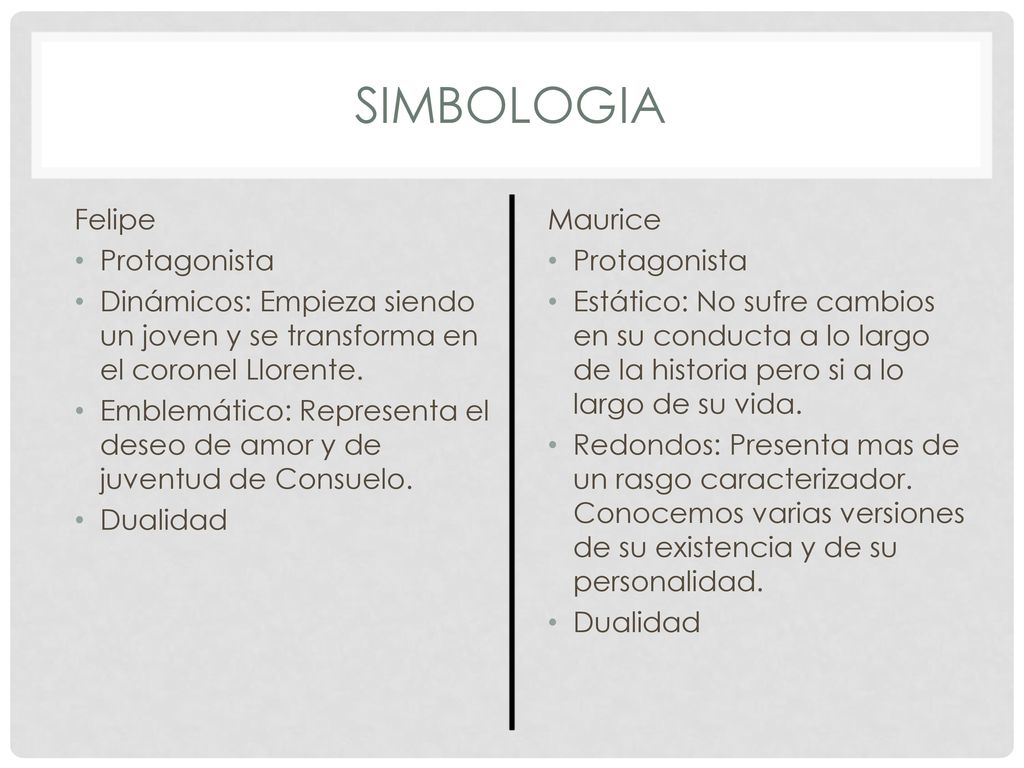 SIMBOLOGIA

Felipe
• Protagonista
• Dinámicos: Empieza siendo un joven y se transforma en el coronel Llorente.
• Emblemático: Representa el deseo de amor y de juventud de Consuelo.
• Dualidad

Maurice
• Protagonista
• Estático: No sufre cambios en su conducta a lo largo de la historia pero si a lo largo de su vida.
• Redondos: Presenta mas de un rasgo caracterizador. Conocemos varias versiones de su existencia y de su personalidad.
• Dualidad